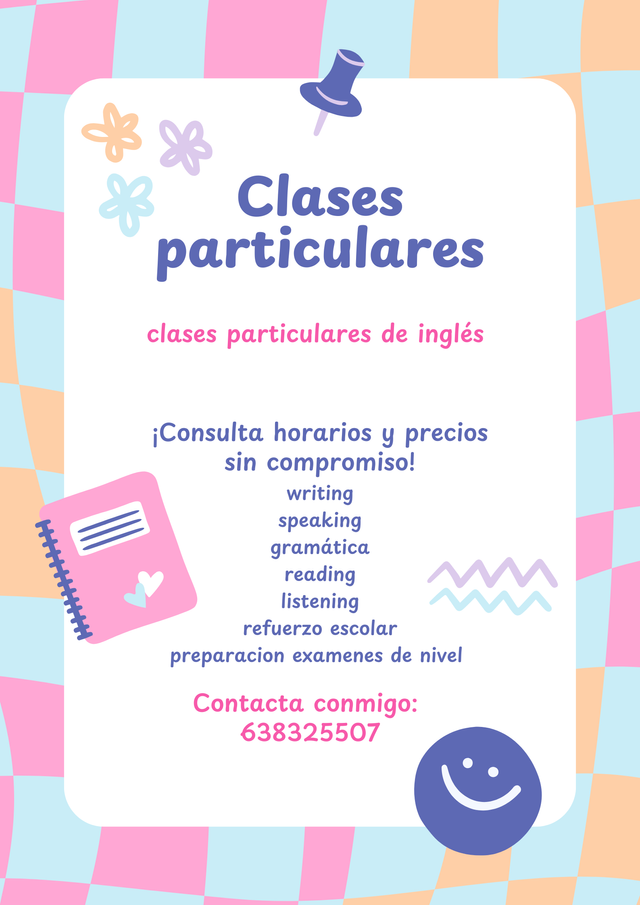 Clases particulares

clases particulares de inglés

¡Consulta horarios y precios sin compromiso!

writing
speaking
gramática
reading
listening
refuerzo escolar
preparacion examenes de nivel

Contacta conmigo:
638325507